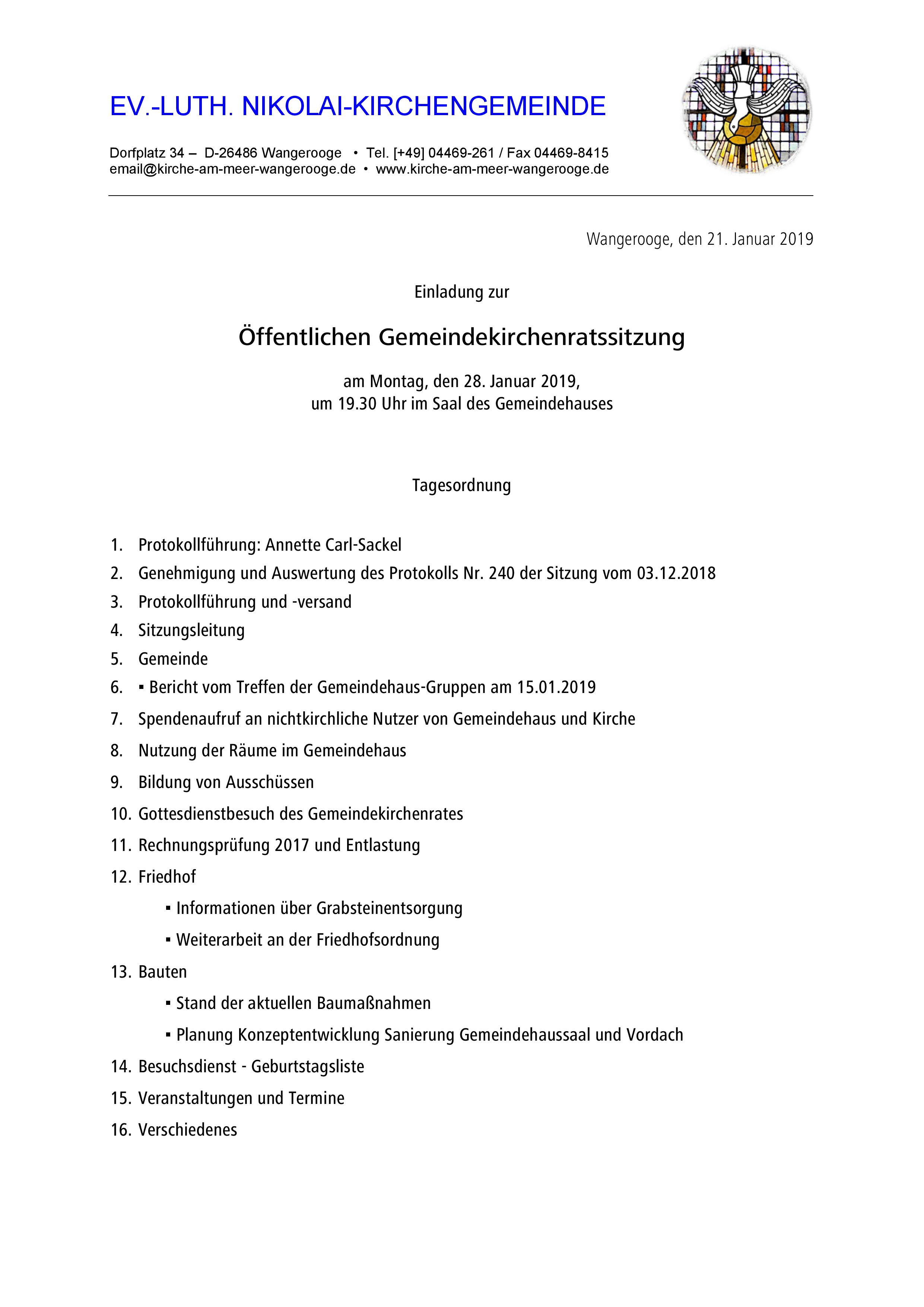 EV.-LUTH. NIKOLAI-KIRCHENGEMEINDE

Dorfplatz 34 – D-26486 Wangerooge • Tel. [+49] 04469-261 / Fax 04469-8415
email@kirche-am-meer-wangerooge.de • www.kirche-am-meer-wangerooge.de

Wangerooge, den 21. Januar 2019

Einladung zur

Öffentlichen Gemeindekirchenratssitzung

am Montag, den 28. Januar 2019,
um 19.30 Uhr im Saal des Gemeindehauses

Tagesordnung

1. Protokollführung: Annette Carl-Sackel
2. Genehmigung und Auswertung des Protokolls Nr. 240 der Sitzung vom 03.12.2018
3. Protokollführung und -versand
4. Sitzungsleitung
5. Gemeinde
6. ▪ Bericht vom Treffen der Gemeindehaus-Gruppen am 15.01.2019
7. Spendenaufruf an nichtkirchliche Nutzer von Gemeindehaus und Kirche
8. Nutzung der Räume im Gemeindehaus
9. Bildung von Ausschüssen
10. Gottesdienstbesuch des Gemeindekirchenrates
11. Rechnungsprüfung 2017 und Entlastung
12. Friedhof
▪ Informationen über Grabsteinentsorgung
▪ Weiterarbeit an der Friedhofsordnung
13. Bauten
▪ Stand der aktuellen Baumaßnahmen
▪ Planung Konzeptentwicklung Sanierung Gemeindehaussaal und Vordach
14. Besuchsdienst - Geburtstagsliste
15. Veranstaltungen und Termine
16. Verschiedenes